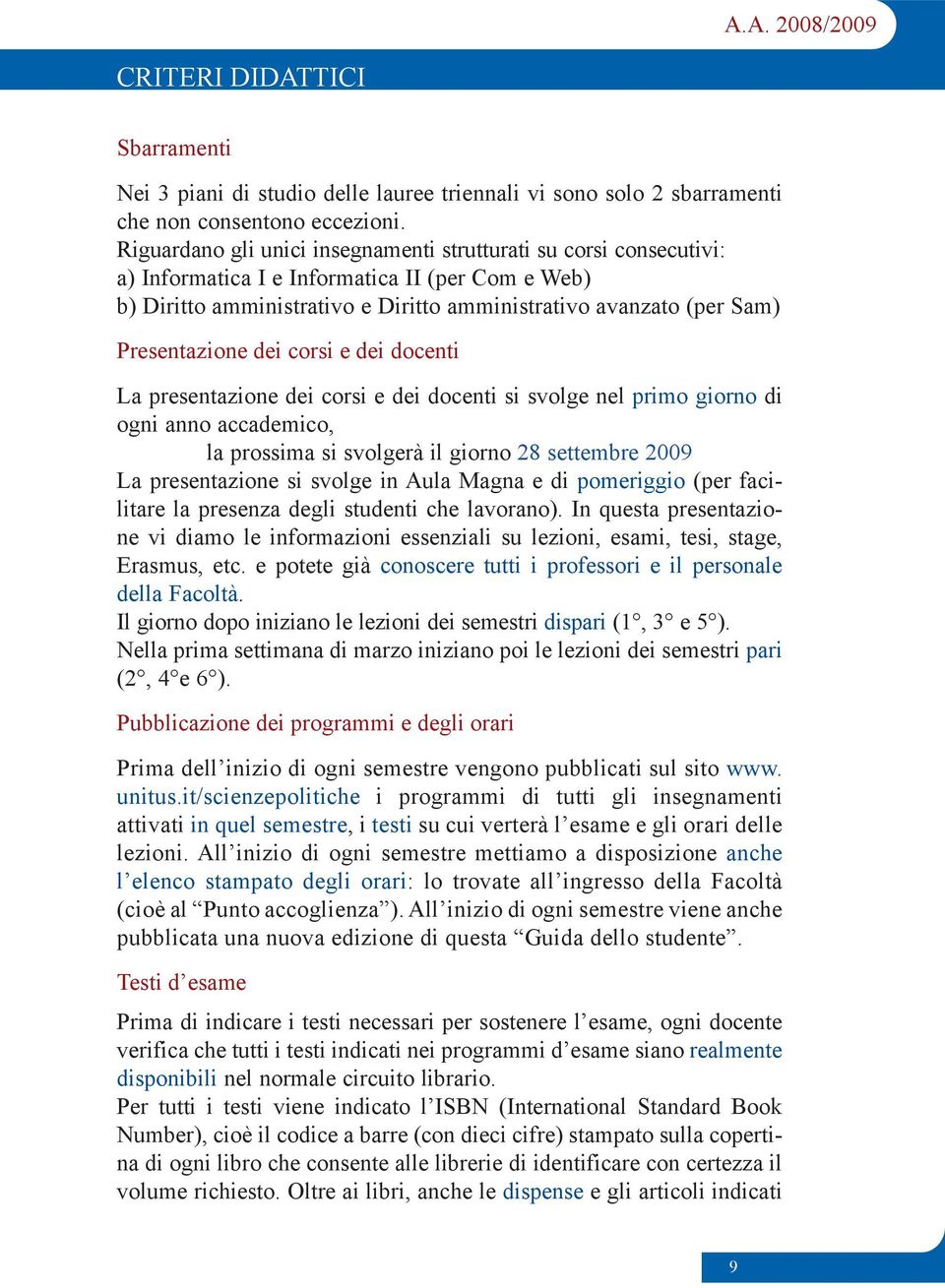 A.A. 2008/2009

CRITERI DIDATTICI

Sbarramenti

Nei 3 piani di studio delle lauree triennali vi sono solo 2 sbarramenti che non consentono eccezioni.
Riguardano gli unici insegnamenti strutturati su corsi consecutivi:
a) Informatica I e Informatica II (per Com e Web)
b) Diritto amministrativo e Diritto amministrativo avanzato (per Sam)

Presentazione dei corsi e dei docenti

La presentazione dei corsi e dei docenti si svolge nel primo giorno di ogni anno accademico,
la prossima si svolgerà il giorno 28 settembre 2009
La presentazione si svolge in Aula Magna e di pomeriggio (per facilitare la presenza degli studenti che lavorano). In questa presentazione vi diamo le informazioni essenziali su lezioni, esami, tesi, stage, Erasmus, etc. e potete già conoscere tutti i professori e il personale della Facoltà.
Il giorno dopo iniziano le lezioni dei semestri dispari (1°, 3° e 5°).
Nella prima settimana di marzo iniziano poi le lezioni dei semestri pari (2°, 4°e 6°).

Pubblicazione dei programmi e degli orari

Prima dell’inizio di ogni semestre vengono pubblicati sul sito www.unitus.it/scienzepolitiche i programmi di tutti gli insegnamenti attivati in quel semestre, i testi su cui verterà l’esame e gli orari delle lezioni. All’inizio di ogni semestre mettiamo a disposizione anche l’elenco stampato degli orari: lo trovate all’ingresso della Facoltà (cioè al “Punto accoglienza”). All’inizio di ogni semestre viene anche pubblicata una nuova edizione di questa “Guida dello studente”.

Testi d’esame

Prima di indicare i testi necessari per sostenere l’esame, ogni docente verifica che tutti i testi indicati nei programmi d’esame siano realmente disponibili nel normale circuito librario.
Per tutti i testi viene indicato l’ISBN (International Standard Book Number), cioè il codice a barre (con dieci cifre) stampato sulla copertina di ogni libro che consente alle librerie di identificare con certezza il volume richiesto. Oltre ai libri, anche le dispense e gli articoli indicati

9